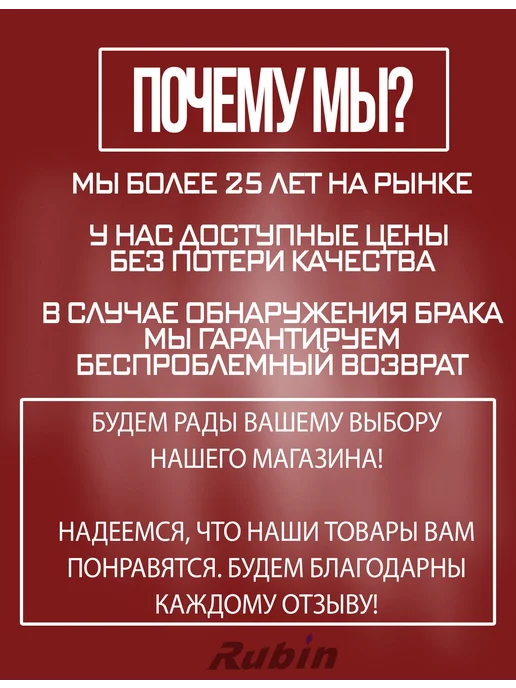 ПОЧЕМУ МЫ?

МЫ БОЛЕЕ 25 ЛЕТ НА РЫНКЕ

У НАС ДОСТУПНЫЕ ЦЕНЫ БЕЗ ПОТЕРИ КАЧЕСТВА

В СЛУЧАЕ ОБНАРУЖЕНИЯ БРАКА МЫ ГАРАНТИРУЕМ БЕСПРОБЛЕМНЫЙ ВОЗВРАТ

БУДЕМ РАДЫ ВАШЕМУ ВЫБОРУ НАШЕГО МАГАЗИНА!

НАДЕЕМСЯ, ЧТО НАШИ ТОВАРЫ ВАМ ПОНРАВЯТСЯ. БУДЕМ БЛАГОДАРНЫ КАЖДОМУ ОТЗЫВУ!

Rubin